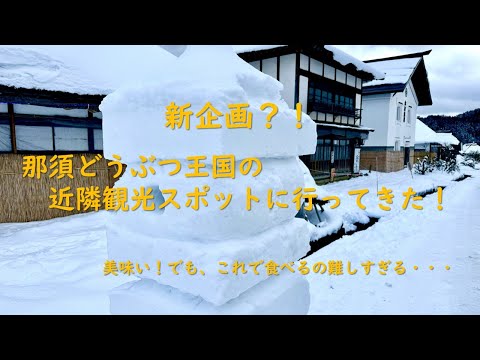 新企画？！

那須どうぶつ王国の
近隣観光スポットに行ってきた！

美味い！でも、これで食べるの難しすぎる・・・